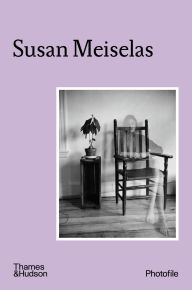 Susan Meiselas

Thames &Hudson

Photofile